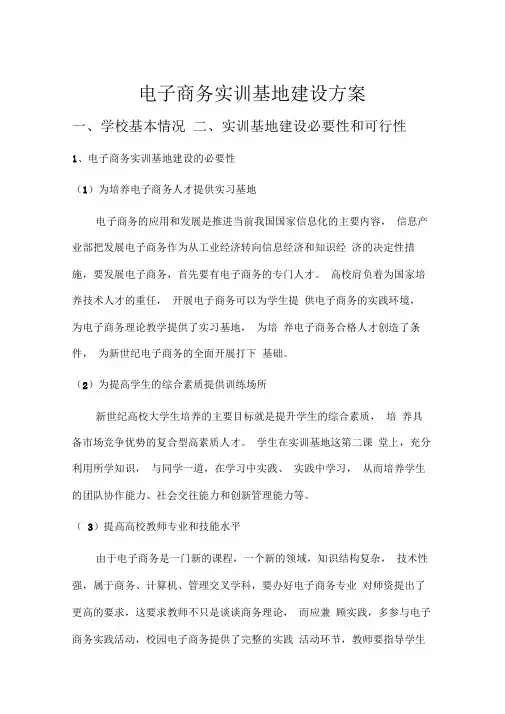 电子商务实训基地建设方案

一、学校基本情况 二、实训基地建设必要性和可行性

1、电子商务实训基地建设的必要性

（1）为培养电子商务人才提供实习基地

电子商务的应用和发展是推进当前我国国家信息化的主要内容， 信息产业部把发展电子商务作为从工业经济转向信息经济和知识经 济的决定性措施，要发展电子商务，首先要有电子商务的专门人才。 高校肩负着为国家培养技术人才的重任， 开展电子商务可以为学生提 供电子商务的实践环境，为电子商务理论教学提供了实习基地， 为培 养电子商务合格人才创造了条件， 为新世纪电子商务的全面开展打下 基础。

（2）为提高学生的综合素质提供训练场所

新世纪高校大学生培养的主要目标就是提升学生的综合素质， 培 养具备市场竞争优势的复合型高素质人才。 学生在实训基地这第二课 堂上，充分利用所学知识， 与同学一道，在学习中实践、 实践中学习， 从而培养学生的团队协作能力、社会交往能力和创新管理能力等。

（ 3）提高高校教师专业和技能水平

由于电子商务是一门新的课程，一个新的领域，知识结构复杂， 技术性强，属于商务、计算机、管理交叉学科，要办好电子商务专业 对师资提出了更高的要求，这要求教师不只是谈谈商务理论， 而应兼 顾实践，多参与电子商务实践活动，校园电子商务提供了完整的实践 活动环节，教师要指导学生